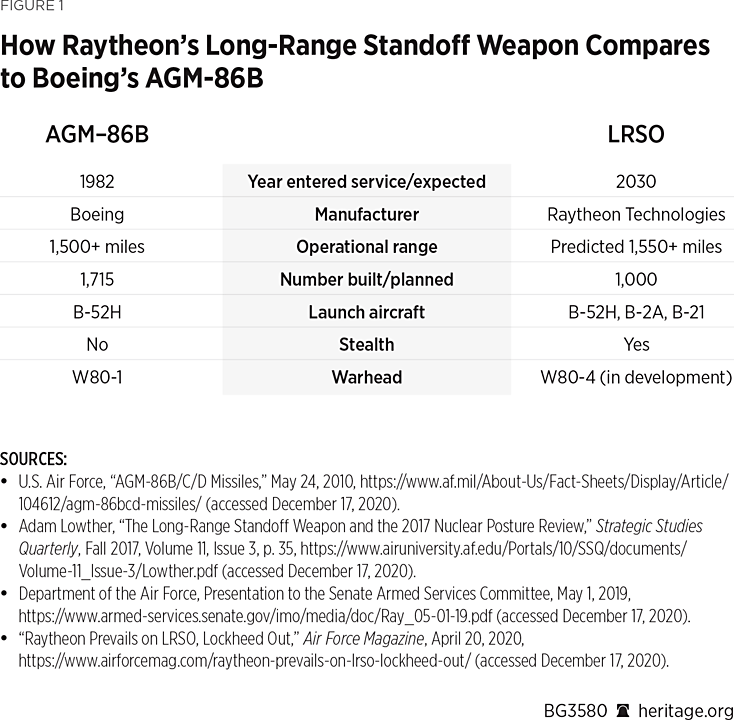 FIGURE 1

How Raytheon's Long-Range Standoff Weapon Compares to Boeing's AGM-86B

| AGM–86B | | LRSO |
|---|---|---|
| 1982 | Year entered service/expected | 2030 |
| Boeing | Manufacturer | Raytheon Technologies |
| 1,500+ miles | Operational range | Predicted 1,550+ miles |
| 1,715 | Number built/planned | 1,000 |
| B-52H | Launch aircraft | B-52H, B-2A, B-21 |
| No | Stealth | Yes |
| W80-1 | Warhead | W80-4 (in development) |

SOURCES:
• U.S. Air Force, "AGM-86B/C/D Missiles," May 24, 2010, https://www.af.mil/About-Us/Fact-Sheets/Display/Article/104612/agm-86bcd-missiles/ (accessed December 17, 2020).
• Adam Lowther, "The Long-Range Standoff Weapon and the 2017 Nuclear Posture Review," Strategic Studies Quarterly, Fall 2017, Volume 11, Issue 3, p. 35, https://www.airuniversity.af.edu/Portals/10/SSQ/documents/Volume-11_Issue-3/Lowther.pdf (accessed December 17, 2020).
• Department of the Air Force, Presentation to the Senate Armed Services Committee, May 1, 2019, https://www.armed-services.senate.gov/imo/media/doc/Ray_05-01-19.pdf (accessed December 17, 2020).
• "Raytheon Prevails on LRSO, Lockheed Out," Air Force Magazine, April 20, 2020, https://www.airforcemag.com/raytheon-prevails-on-lrso-lockheed-out/ (accessed December 17, 2020).

BG3580 heritage.org